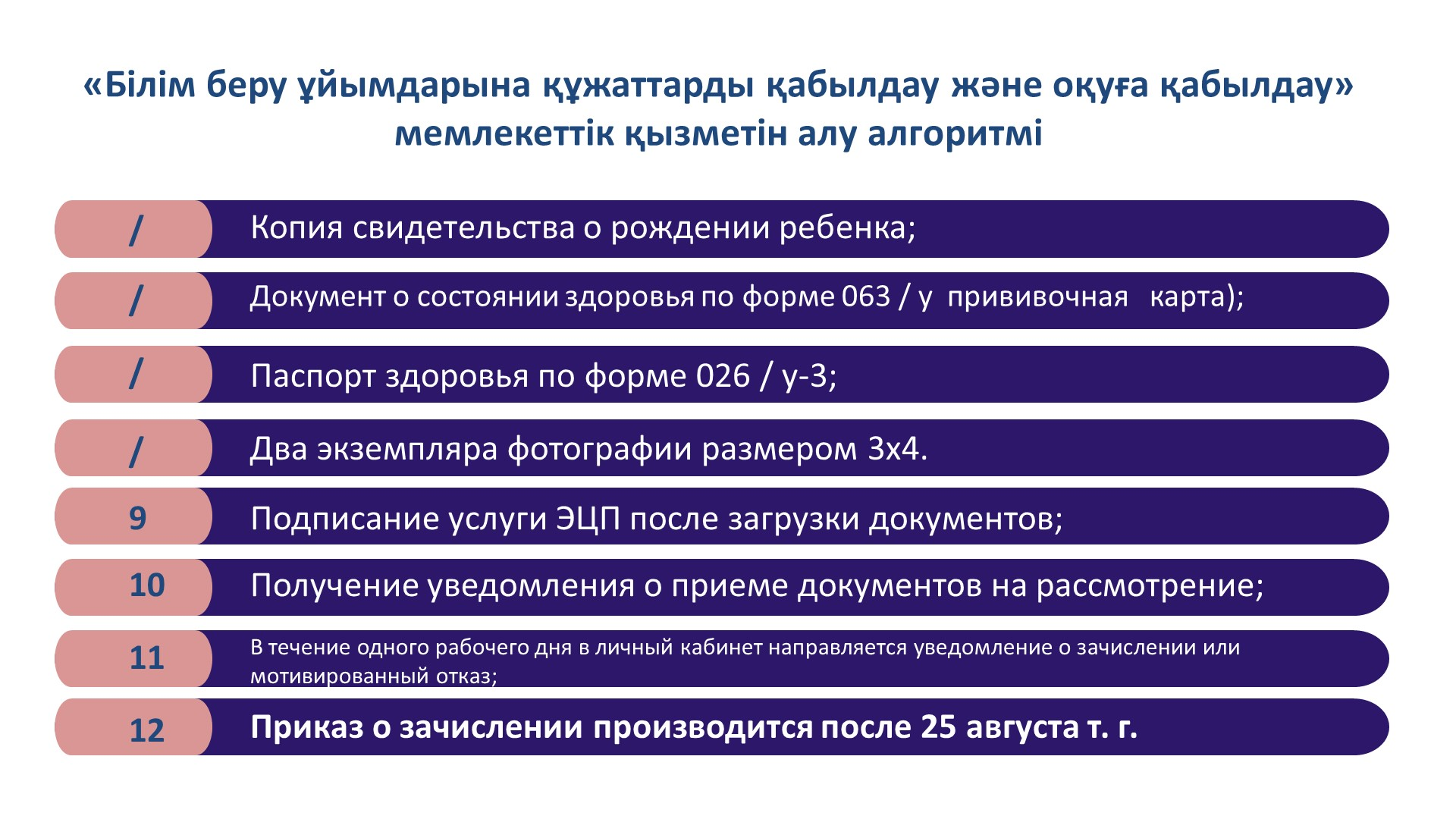 «Білім беру ұйымдарына құжаттарды қабылдау және оқуға қабылдау» мемлекеттік қызметін алу алгоритмі

/ Копия свидетельства о рождении ребенка;

/ Документ о состоянии здоровья по форме 063 / у прививочная карта);

/ Паспорт здоровья по форме 026 / у-3;

/ Два экземпляра фотографии размером 3х4.

9 Подписание услуги ЭЦП после загрузки документов;

10 Получение уведомления о приеме документов на рассмотрение;

11 В течение одного рабочего дня в личный кабинет направляется уведомление о зачислении или мотивированный отказ;

12 Приказ о зачислении производится после 25 августа т. г.